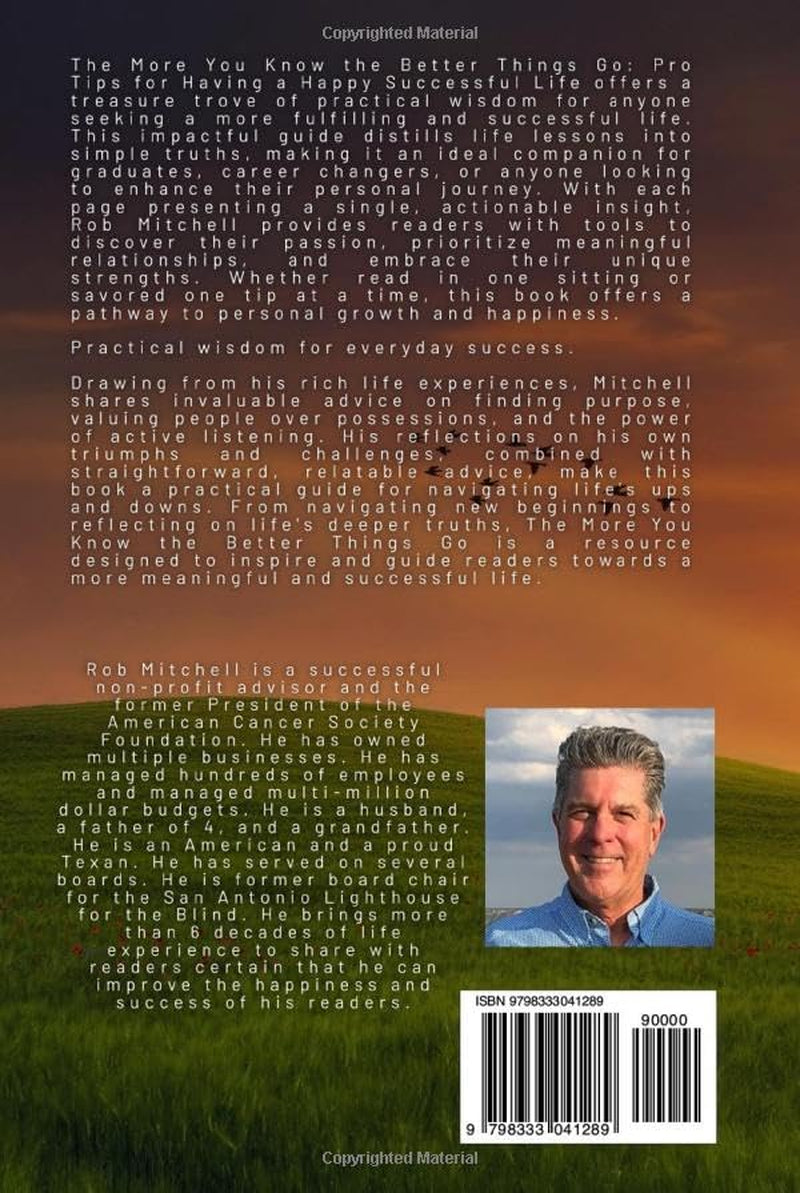 The More You Know the Better Things Go: Pro Tips for Having a Happy Successful Life offers a treasure trove of practical wisdom for anyone seeking a more fulfilling and successful life. This impactful guide distills life lessons into simple truths, making it an ideal companion for graduates, career changers, or anyone looking to enhance their personal journey. With each page presenting a single, actionable insight, Rob Mitchell provides readers with tools to discover their passion, prioritize meaningful relationships, and embrace their unique strengths. Whether read in one sitting or savored one tip at a time, this book offers a pathway to personal growth and happiness.

Practical wisdom for everyday success.

Drawing from his rich life experiences, Mitchell shares invaluable advice on finding purpose, valuing people over possessions, and the power of active listening. His reflections on his own triumphs and challenges, combined with straightforward, relatable advice, make this book a practical guide for navigating life's ups and downs. From navigating new beginnings to reflecting on life's deeper truths, The More You Know the Better Things Go is a resource designed to inspire and guide readers towards a more meaningful and successful life.

Rob Mitchell is a successful non-profit advisor and the former President of the American Cancer Society Foundation. He has owned multiple businesses. He has managed hundreds of employees and managed multi-million dollar budgets. He is a husband, a father of 4, and a grandfather. He is an American and a proud Texan. He has served on several boards. He is former board chair for the San Antonio Lighthouse for the Blind. He brings more than 6 decades of life experience to share with readers certain that he can improve the happiness and success of his readers.

ISBN 9798333041289

90000

9 798333 041289

Copyrighted Material